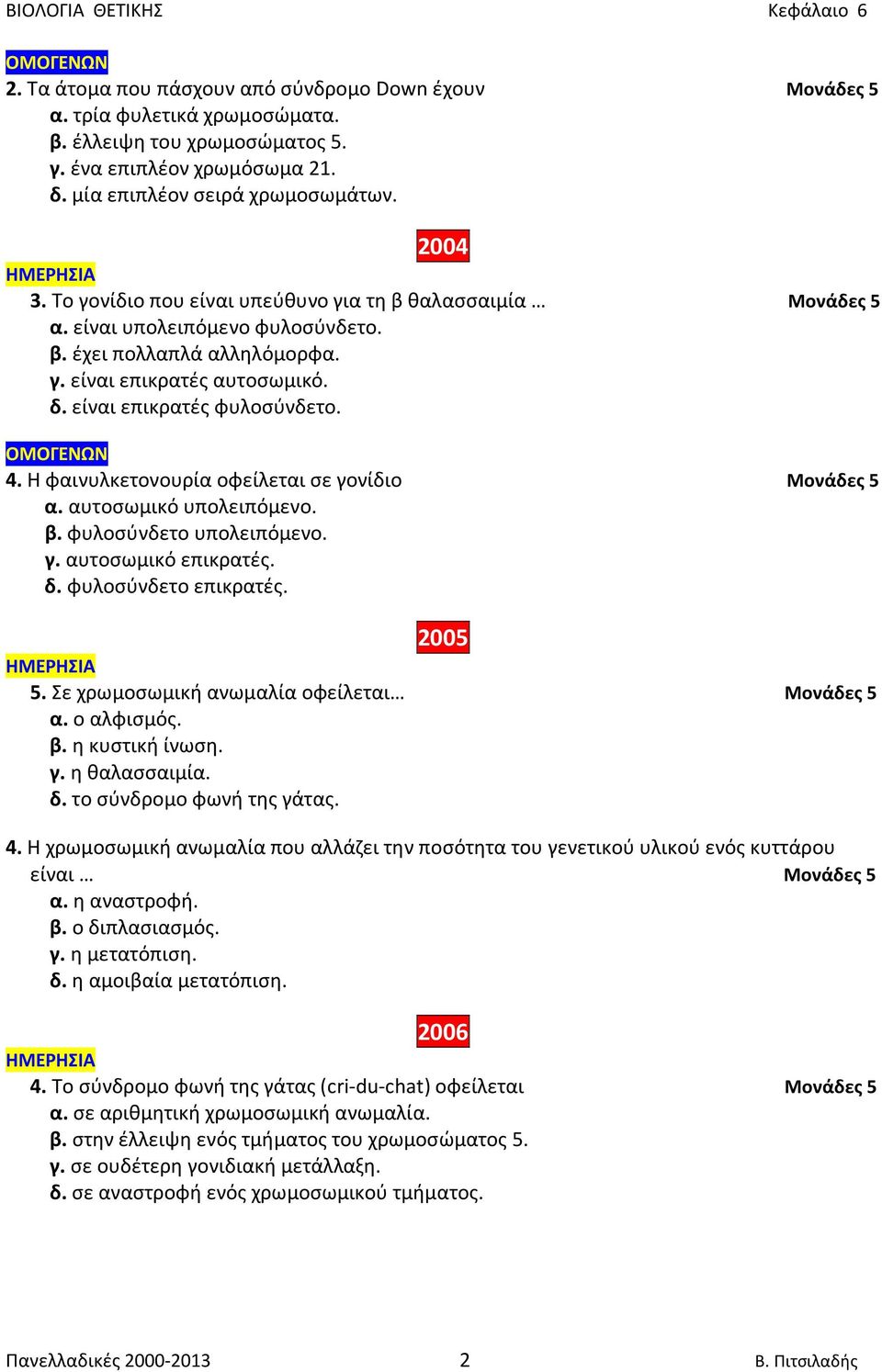 ΒΙΟΛΟΓΙΑ ΘΕΤΙΚΗΣ Κεφάλαιο 6

ΟΜΟΓΕΝΩΝ
2. Τα άτομα που πάσχουν από σύνδρομο Down έχουν Μονάδες 5
α. τρία φυλετικά χρωμοσώματα.
β. έλλειψη του χρωμοσώματος 5.
γ. ένα επιπλέον χρωμόσωμα 21.
δ. μία επιπλέον σειρά χρωμοσωμάτων.

2004

ΗΜΕΡΗΣΙΑ
3. Το γονίδιο που είναι υπεύθυνο για τη β θαλασσαιμία … Μονάδες 5
α. είναι υπολειπόμενο φυλοσύνδετο.
β. έχει πολλαπλά αλληλόμορφα.
γ. είναι επικρατές αυτοσωμικό.
δ. είναι επικρατές φυλοσύνδετο.

ΟΜΟΓΕΝΩΝ
4. Η φαινυλκετονουρία οφείλεται σε γονίδιο Μονάδες 5
α. αυτοσωμικό υπολειπόμενο.
β. φυλοσύνδετο υπολειπόμενο.
γ. αυτοσωμικό επικρατές.
δ. φυλοσύνδετο επικρατές.

2005

ΗΜΕΡΗΣΙΑ
5. Σε χρωμοσωμική ανωμαλία οφείλεται… Μονάδες 5
α. ο αλφισμός.
β. η κυστική ίνωση.
γ. η θαλασσαιμία.
δ. το σύνδρομο φωνή της γάτας.

4. Η χρωμοσωμική ανωμαλία που αλλάζει την ποσότητα του γενετικού υλικού ενός κυττάρου είναι … Μονάδες 5
α. η αναστροφή.
β. ο διπλασιασμός.
γ. η μετατόπιση.
δ. η αμοιβαία μετατόπιση.

2006

ΗΜΕΡΗΣΙΑ
4. Το σύνδρομο φωνή της γάτας (cri-du-chat) οφείλεται Μονάδες 5
α. σε αριθμητική χρωμοσωμική ανωμαλία.
β. στην έλλειψη ενός τμήματος του χρωμοσώματος 5.
γ. σε ουδέτερη γονιδιακή μετάλλαξη.
δ. σε αναστροφή ενός χρωμοσωμικού τμήματος.

Πανελλαδικές 2000-2013 2 Β. Πιτσιλαδής